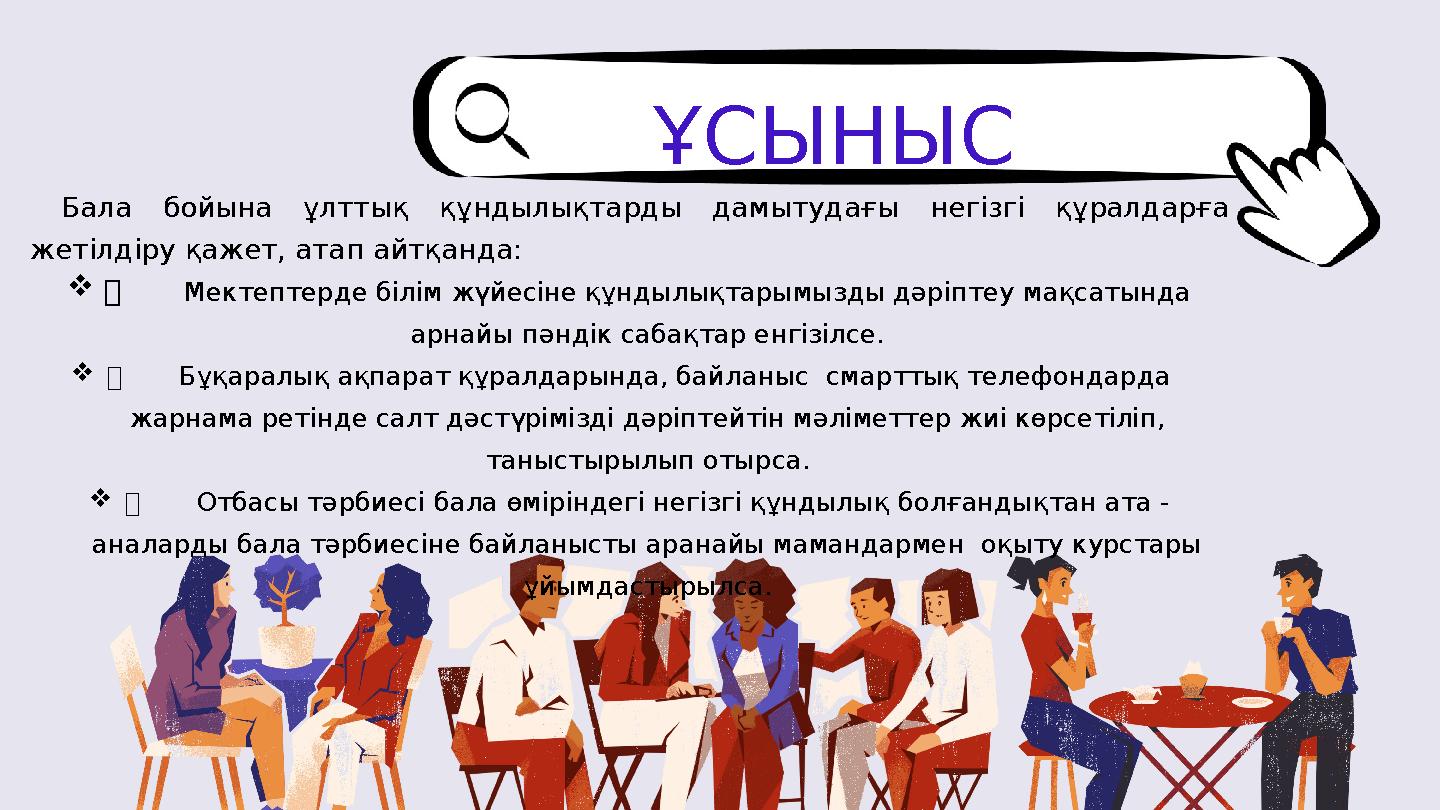 ҰСЫНЫС

Бала бойына ұлттық құндылықтарды дамытудағы негізгі құралдарға жетілдіру қажет, атап айтқанда:

❖ Мектептерде білім жүйесіне құндылықтарымызды дәріптеу мақсатында арнайы пәндік сабақтар енгізілсе.

❖ Бұқаралық ақпарат құралдарында, байланыс смарттық телефондарда жарнама ретінде салт дәстүрімізді дәріптейтін мәліметтер жиі көрсетіліп, таныстырылып отырса.

❖ Отбасы тәрбиесі бала өміріндегі негізгі құндылық болғандықтан ата - аналарды бала тәрбиесіне байланысты аранайы мамандармен оқыту курстары ұйымдастырылса.